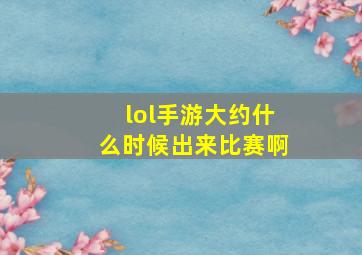 lol手游大约什么时候出来比赛啊